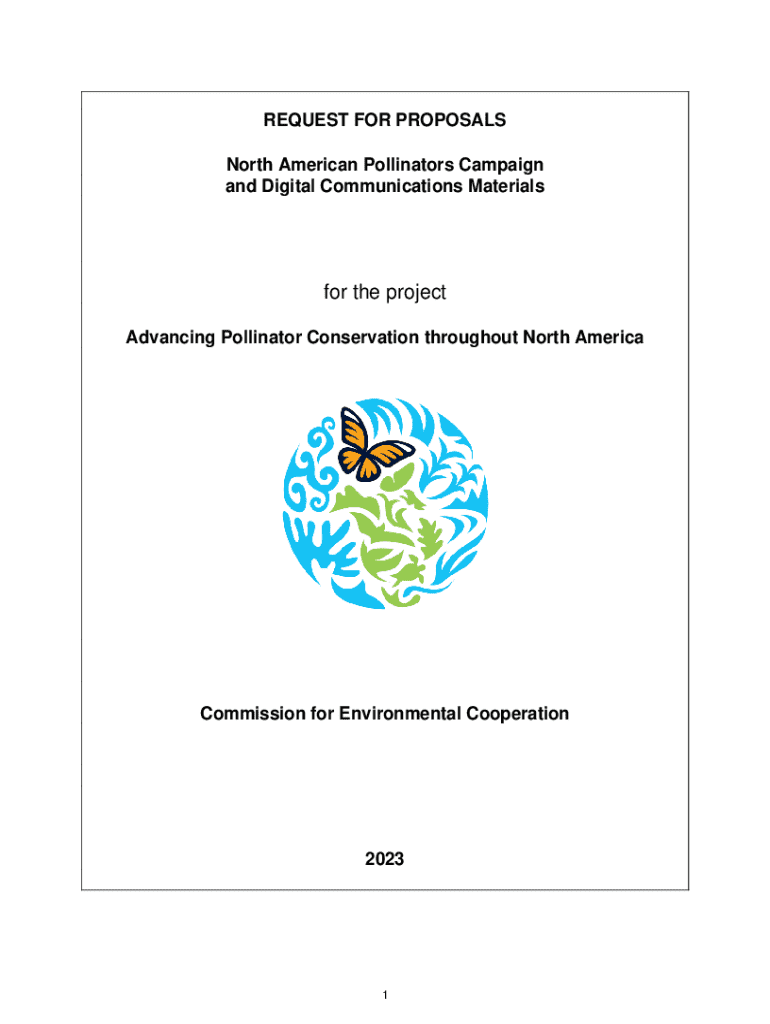 REQUEST FOR PROPOSALS

North American Pollinators Campaign and Digital Communications Materials

for the project

Advancing Pollinator Conservation throughout North America

Commission for Environmental Cooperation

2023

1